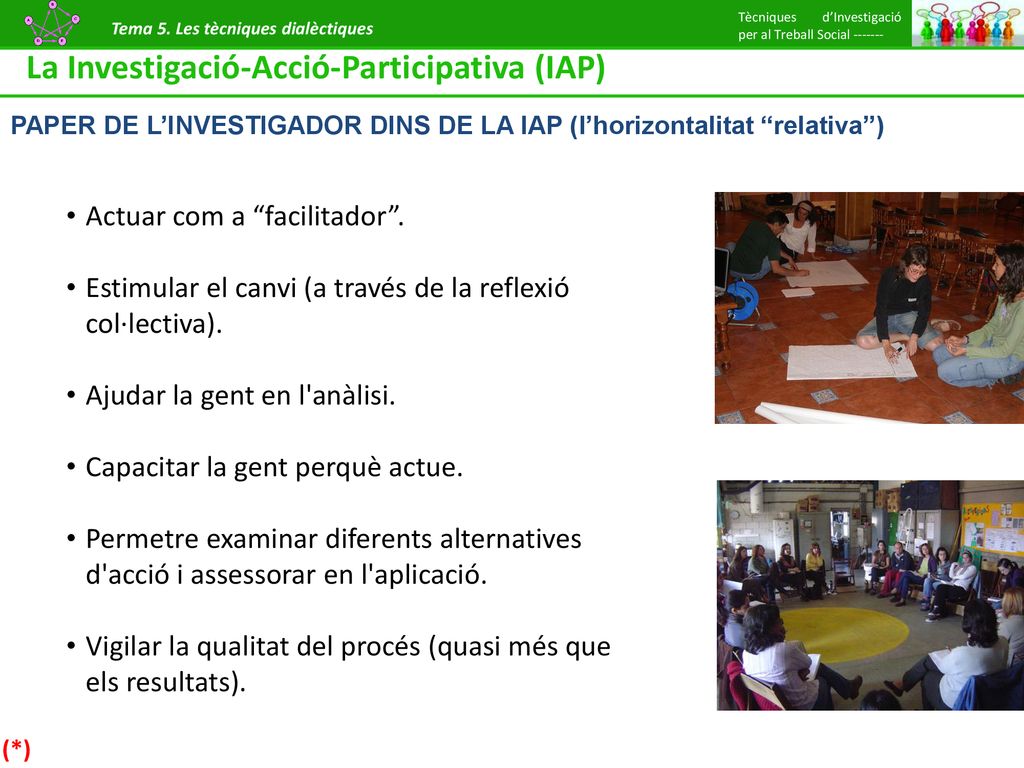 Tema 5. Les tècniques dialèctiques

Tècniques d'Investigació per al Treball Social -------

La Investigació-Acció-Participativa (IAP)

PAPER DE L'INVESTIGADOR DINS DE LA IAP (l'horizontalitat "relativa")

• Actuar com a "facilitador".

• Estimular el canvi (a través de la reflexió col·lectiva).

• Ajudar la gent en l'anàlisi.

• Capacitar la gent perquè actue.

• Permetre examinar diferents alternatives d'acció i assessorar en l'aplicació.

• Vigilar la qualitat del procés (quasi més que els resultats).

(*)